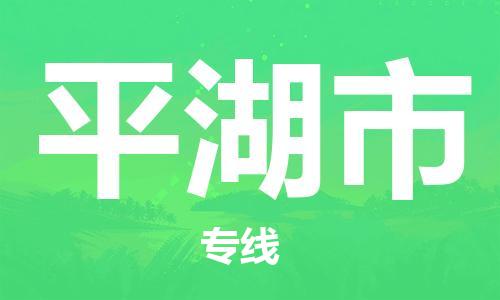 平湖市

专线